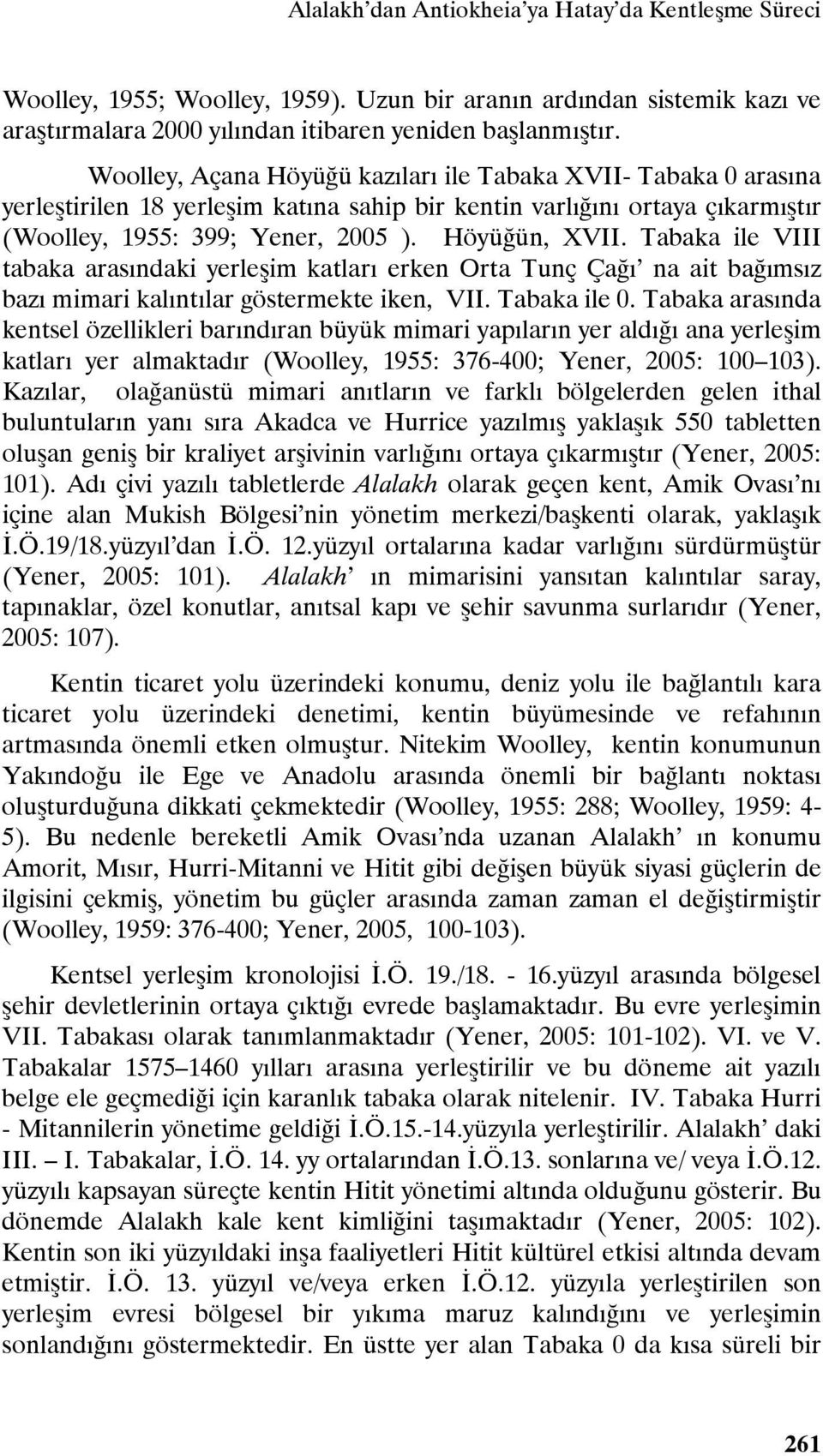 Alalakh'dan Antiokheia'ya Hatay'da Kentleşme Süreci

Woolley, 1955; Woolley, 1959). Uzun bir aranın ardından sistemik kazı ve araştırmalara 2000 yılından itibaren yeniden başlanmıştır.

Woolley, Açana Höyüğü kazıları ile Tabaka XVII- Tabaka 0 arasına yerleştirilen 18 yerleşim katına sahip bir kentin varlığını ortaya çıkarmıştır (Woolley, 1955: 399; Yener, 2005 ). Höyüğün, XVII. Tabaka ile VIII tabaka arasındaki yerleşim katları erken Orta Tunç Çağı' na ait bağımsız bazı mimari kalıntılar göstermekte iken, VII. Tabaka ile 0. Tabaka arasında kentsel özellikleri barındıran büyük mimari yapıların yer aldığı ana yerleşim katları yer almaktadır (Woolley, 1955: 376-400; Yener, 2005: 100–103). Kazılar, olağanüstü mimari anıtların ve farklı bölgelerden gelen ithal buluntuların yanı sıra Akadca ve Hurrice yazılmış yaklaşık 550 tabletten oluşan geniş bir kraliyet arşivinin varlığını ortaya çıkarmıştır (Yener, 2005: 101). Adı çivi yazılı tabletlerde Alalakh olarak geçen kent, Amik Ovası'nı içine alan Mukish Bölgesi'nin yönetim merkezi/başkenti olarak, yaklaşık İ.Ö.19/18.yüzyıl'dan İ.Ö. 12.yüzyıl ortalarına kadar varlığını sürdürmüştür (Yener, 2005: 101). Alalakh' ın mimarisini yansıtan kalıntılar saray, tapınaklar, özel konutlar, anıtsal kapı ve şehir savunma surlarıdır (Yener, 2005: 107).

Kentin ticaret yolu üzerindeki konumu, deniz yolu ile bağlantılı kara ticaret yolu üzerindeki denetimi, kentin büyümesinde ve refahının artmasında önemli etken olmuştur. Nitekim Woolley, kentin konumunun Yakındoğu ile Ege ve Anadolu arasında önemli bir bağlantı noktası oluşturduğuna dikkati çekmektedir (Woolley, 1955: 288; Woolley, 1959: 4-5). Bu nedenle bereketli Amik Ovası'nda uzanan Alalakh' ın konumu Amorit, Mısır, Hurri-Mitanni ve Hitit gibi değişen büyük siyasi güçlerin de ilgisini çekmiş, yönetim bu güçler arasında zaman zaman el değiştirmiştir (Woolley, 1959: 376-400; Yener, 2005, 100-103).

Kentsel yerleşim kronolojisi İ.Ö. 19./18. - 16.yüzyıl arasında bölgesel şehir devletlerinin ortaya çıktığı evrede başlamaktadır. Bu evre yerleşimin VII. Tabakası olarak tanımlanmaktadır (Yener, 2005: 101-102). VI. ve V. Tabakalar 1575–1460 yılları arasına yerleştirilir ve bu döneme ait yazılı belge ele geçmediği için karanlık tabaka olarak nitelenir. IV. Tabaka Hurri - Mitannilerin yönetime geldiği İ.Ö.15.-14.yüzyıla yerleştirilir. Alalakh' daki III. – I. Tabakalar, İ.Ö. 14. yy ortalarından İ.Ö.13. sonlarına ve/ veya İ.Ö.12. yüzyılı kapsayan süreçte kentin Hitit yönetimi altında olduğunu gösterir. Bu dönemde Alalakh kale kent kimliğini taşımaktadır (Yener, 2005: 102). Kentin son iki yüzyıldaki inşa faaliyetleri Hitit kültürel etkisi altında devam etmiştir. İ.Ö. 13. yüzyıl ve/veya erken İ.Ö.12. yüzyıla yerleştirilen son yerleşim evresi bölgesel bir yıkıma maruz kalındığını ve yerleşimin sonlandığını göstermektedir. En üstte yer alan Tabaka 0 da kısa süreli bir

261